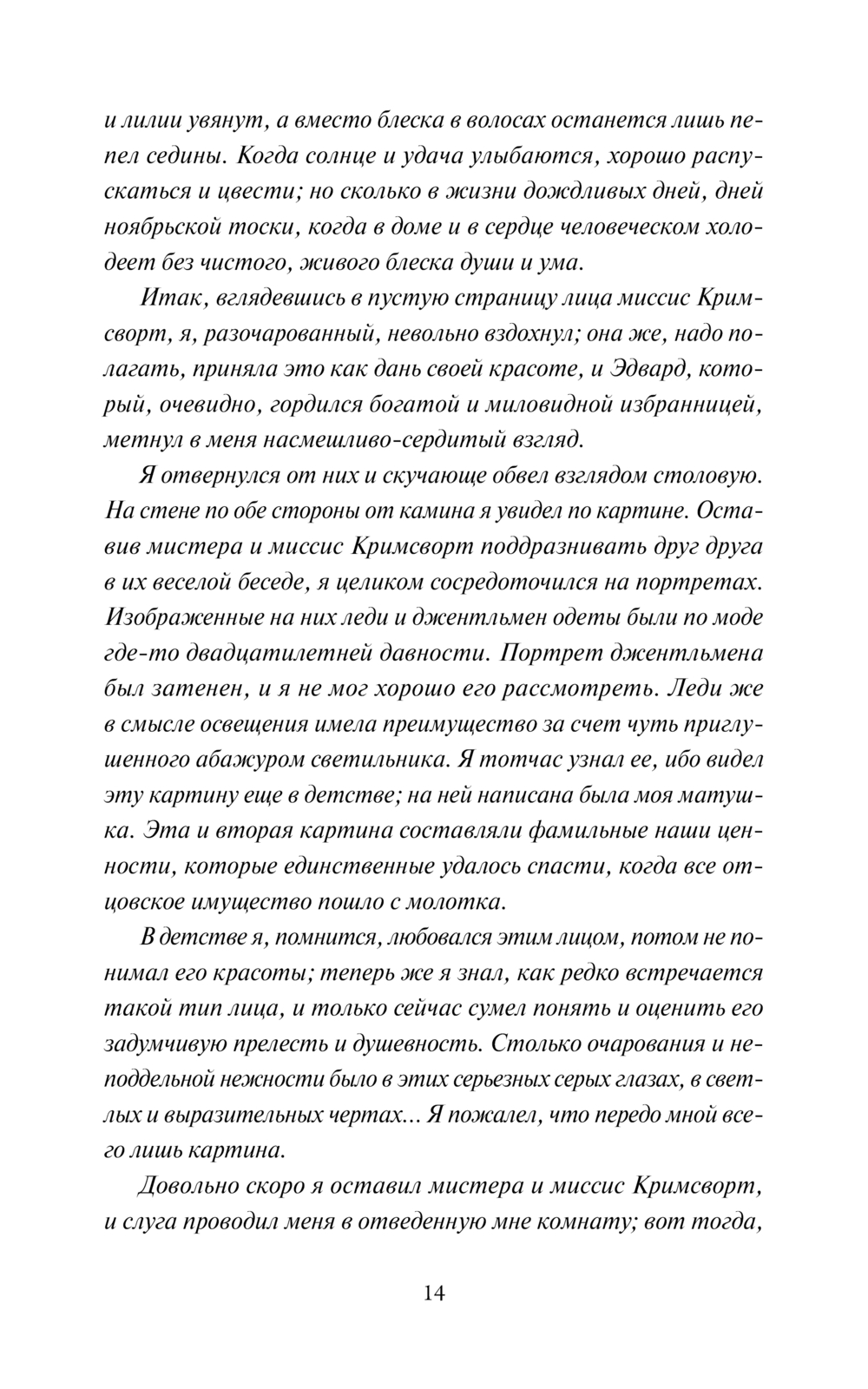 и лилии увянут, а вместо блеска в волосах останется лишь пепел седины. Когда солнце и удача улыбаются, хорошо распускаться и цвести; но сколько в жизни дождливых дней, дней ноябрьской тоски, когда в доме и в сердце человеческом холодеет без чистого, живого блеска души и ума.

Итак, вглядевшись в пустую страницу лица миссис Кримсворт, я, разочарованный, невольно вздохнул; она же, надо полагать, приняла это как дань своей красоте, и Эдвард, который, очевидно, гордился богатой и миловидной избранницей, метнул в меня насмешливо-сердитый взгляд.

Я отвернулся от них и скучающе обвел взглядом столовую. На стене по обе стороны от камина я увидел по картине. Оставив мистера и миссис Кримсворт поддразнивать друг друга в их веселой беседе, я целиком сосредоточился на портретах. Изображенные на них леди и джентльмен одеты были по моде где-то двадцатилетней давности. Портрет джентльмена был затенен, и я не мог хорошо его рассмотреть. Леди же в смысле освещения имела преимущество за счет чуть приглушенного абажуром светильника. Я тотчас узнал ее, ибо видел эту картину еще в детстве; на ней написана была моя матушка. Эта и вторая картина составляли фамильные наши ценности, которые единственные удалось спасти, когда все отцовское имущество пошло с молотка.

В детстве я, помнится, любовался этим лицом, потом не понимал его красоты; теперь же я знал, как редко встречается такой тип лица, и только сейчас сумел понять и оценить его задумчивую прелесть и душевность. Столько очарования и неподдельной нежности было в этих серьезных серых глазах, в светлых и выразительных чертах... Я пожалел, что передо мной всего лишь картина.

Довольно скоро я оставил мистера и миссис Кримсворт, и слуга проводил меня в отведенную мне комнату; вот тогда,

14